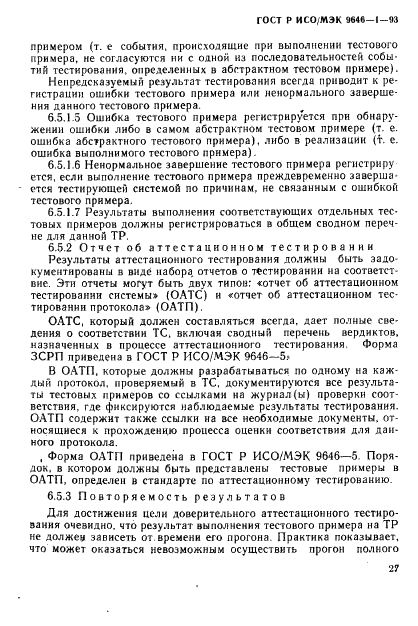 ГОСТ Р ИСО/МЭК 9646—1—93

примером (т. е события, происходящие при выполнении тестового примера, не согласуются ни с одной из последовательностей событий тестирования, определенных в абстрактном тестовом примере).

Непредсказуемый результат тестирования всегда приводит к регистрации ошибки тестового примера или ненормального завершения данного тестового примера.

6.5.1.5 Ошибка тестового примера регистрируется при обнаружении ошибки либо в самом абстрактном тестовом примере (т. е. ошибка абстрактного тестового примера), либо в реализации (т. е. ошибка выполнимого тестового примера).

6.5.1.6 Ненормальное завершение тестового примера регистрируется, если выполнение тестового примера преждевременно завершается тестирующей системой по причинам, не связанным с ошибкой тестового примера.

6.5.1.7 Результаты выполнения соответствующих отдельных тестовых примеров должны регистрироваться в общем сводном перечне для данной ТР.

6.5.2 Отчет об аттестационном тестировании

Результаты аттестационного тестирования должны быть задокументированы в виде набора отчетов о тестировании на соответствие. Эти отчеты могут быть двух типов: «отчет об аттестационном тестировании системы» (ОАТС) и «отчет об аттестационном тестировании протокола» (ОАТП).

ОАТС, который должен составляться всегда, дает полные сведения о соответствии ТС, включая сводный перечень вердиктов, назначенных в процессе аттестационного тестирования. Форма ЗСРП приведена в ГОСТ Р ИСО/МЭК 9646—5.

В ОАТП, которые должны разрабатываться по одному на каждый протокол, проверяемый в ТС, документируются все результаты тестовых примеров со ссылками на журнал(ы) проверки соответствия, где фиксируются наблюдаемые результаты тестирования. ОАТП содержит также ссылки на все необходимые документы, относящиеся к прохождению процесса оценки соответствия для данного протокола.

Форма ОАТП приведена в ГОСТ Р ИСО/МЭК 9646—5. Порядок, в котором должны быть представлены тестовые примеры в ОАТП, определен в стандарте по аттестационному тестированию.

6.5.3 Повторяемость результатов

Для достижения цели доверительного аттестационного тестирования очевидно, что результат выполнения тестового примера на ТР не должен зависеть от времени его прогона. Практика показывает, что может оказаться невозможным осуществить прогон полного

27